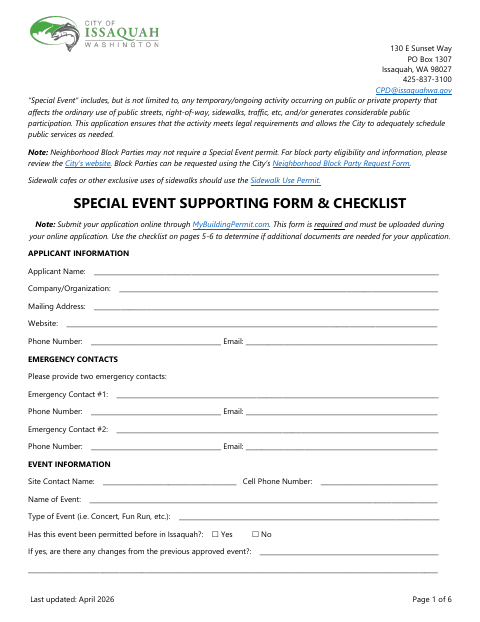 CITY OF
ISSAQUAH
WASHINGTON

130 E Sunset Way
PO Box 1307
Issaquah, WA 98027
425-837-3100
CPD@issaquahwa.gov

"Special Event" includes, but is not limited to, any temporary/ongoing activity occurring on public or private property that affects the ordinary use of public streets, right-of-way, sidewalks, traffic, etc, and/or generates considerable public participation. This application ensures that the activity meets legal requirements and allows the City to adequately schedule public services as needed.

Note: Neighborhood Block Parties may not require a Special Event permit. For block party eligibility and information, please review the City's website. Block Parties can be requested using the City's Neighborhood Block Party Request Form.

Sidewalk cafes or other exclusive uses of sidewalks should use the Sidewalk Use Permit.

SPECIAL EVENT SUPPORTING FORM & CHECKLIST

Note: Submit your application online through MyBuildingPermit.com. This form is required and must be uploaded during your online application. Use the checklist on pages 5-6 to determine if additional documents are needed for your application.

APPLICANT INFORMATION

Applicant Name:

Company/Organization:

Mailing Address:

Website:

Phone Number: Email:

EMERGENCY CONTACTS

Please provide two emergency contacts:

Emergency Contact #1:

Phone Number: Email:

Emergency Contact #2:

Phone Number: Email:

EVENT INFORMATION

Site Contact Name: Cell Phone Number:

Name of Event:

Type of Event (i.e. Concert, Fun Run, etc.):

Has this event been permitted before in Issaquah?: ☐ Yes ☐ No

If yes, are there any changes from the previous approved event?:

Last updated: April 2026

Page 1 of 6